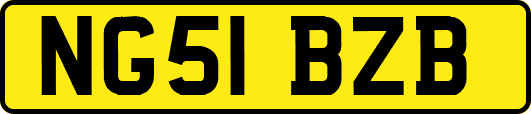 NG51 BZB